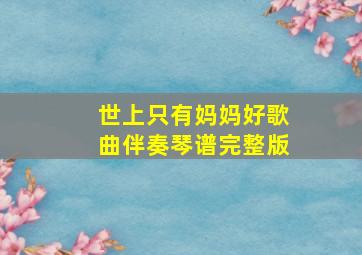 世上只有妈妈好歌曲伴奏琴谱完整版